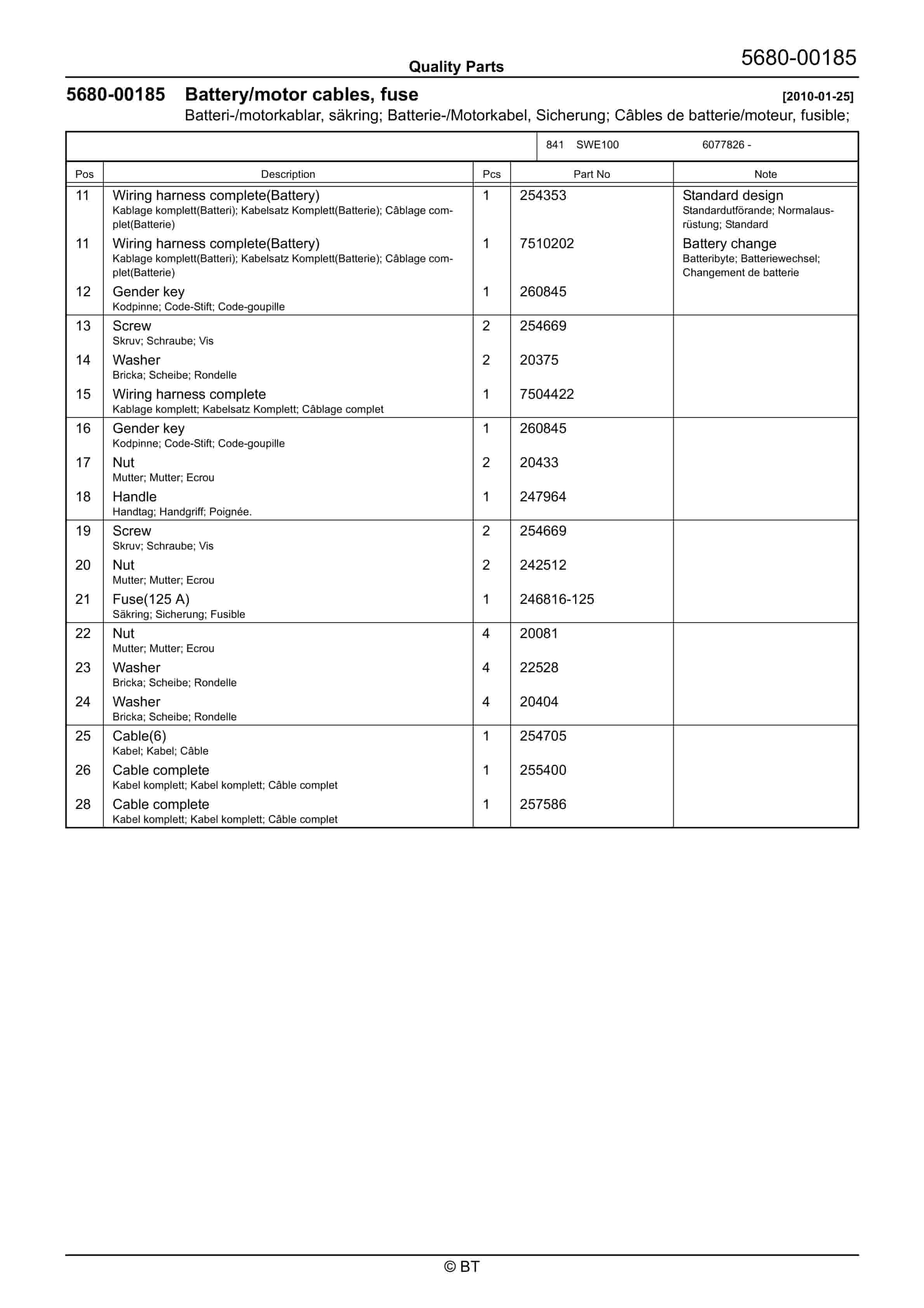 Quality Parts

5680-00185

5680-00185 Battery/motor cables, fuse [2010-01-25]

Batteri-/motorkablar, säkring; Batterie-/Motorkabel, Sicherung; Câbles de batterie/moteur, fusible;

841 SWE100 6077826 -

| Pos | Description | Pcs | Part No | Note |
|---|---|---|---|---|
| 11 | Wiring harness complete(Battery) Kablage komplett(Batteri); Kabelsatz Komplett(Batterie); Câblage complet(Batterie) | 1 | 254353 | Standard design Standardutförande; Normalausrüstung; Standard |
| 11 | Wiring harness complete(Battery) Kablage komplett(Batteri); Kabelsatz Komplett(Batterie); Câblage complet(Batterie) | 1 | 7510202 | Battery change Batteribyte; Batteriewechsel; Changement de batterie |
| 12 | Gender key Kodpinne; Code-Stift; Code-goupille | 1 | 260845 | |
| 13 | Screw Skruv; Schraube; Vis | 2 | 254669 | |
| 14 | Washer Bricka; Scheibe; Rondelle | 2 | 20375 | |
| 15 | Wiring harness complete Kablage komplett; Kabelsatz Komplett; Câblage complet | 1 | 7504422 | |
| 16 | Gender key Kodpinne; Code-Stift; Code-goupille | 1 | 260845 | |
| 17 | Nut Mutter; Mutter; Ecrou | 2 | 20433 | |
| 18 | Handle Handtag; Handgriff; Poignée. | 1 | 247964 | |
| 19 | Screw Skruv; Schraube; Vis | 2 | 254669 | |
| 20 | Nut Mutter; Mutter; Ecrou | 2 | 242512 | |
| 21 | Fuse(125 A) Säkring; Sicherung; Fusible | 1 | 246816-125 | |
| 22 | Nut Mutter; Mutter; Ecrou | 4 | 20081 | |
| 23 | Washer Bricka; Scheibe; Rondelle | 4 | 22528 | |
| 24 | Washer Bricka; Scheibe; Rondelle | 4 | 20404 | |
| 25 | Cable(6) Kabel; Kabel; Câble | 1 | 254705 | |
| 26 | Cable complete Kabel komplett; Kabel komplett; Câble complet | 1 | 255400 | |
| 28 | Cable complete Kabel komplett; Kabel komplett; Câble complet | 1 | 257586 | |

© BT